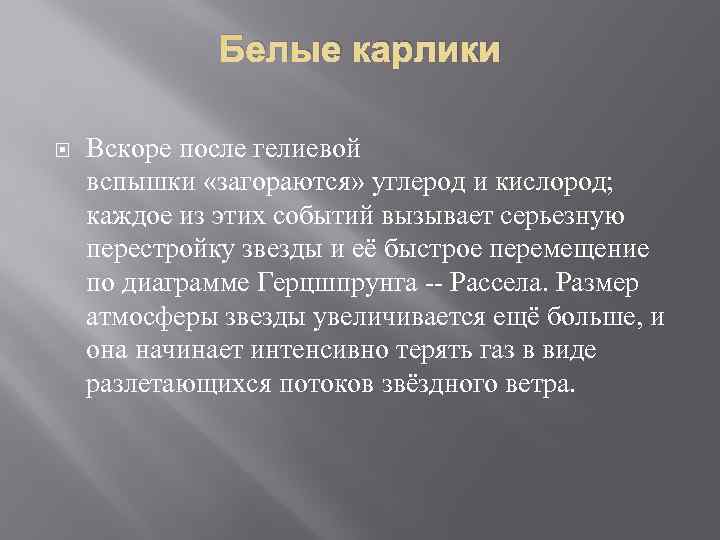 Белые карлики

Вскоре после гелиевой вспышки «загораются» углерод и кислород; каждое из этих событий вызывает серьезную перестройку звезды и её быстрое перемещение по диаграмме Герцшпрунга -- Рассела. Размер атмосферы звезды увеличивается ещё больше, и она начинает интенсивно терять газ в виде разлетающихся потоков звёздного ветра.